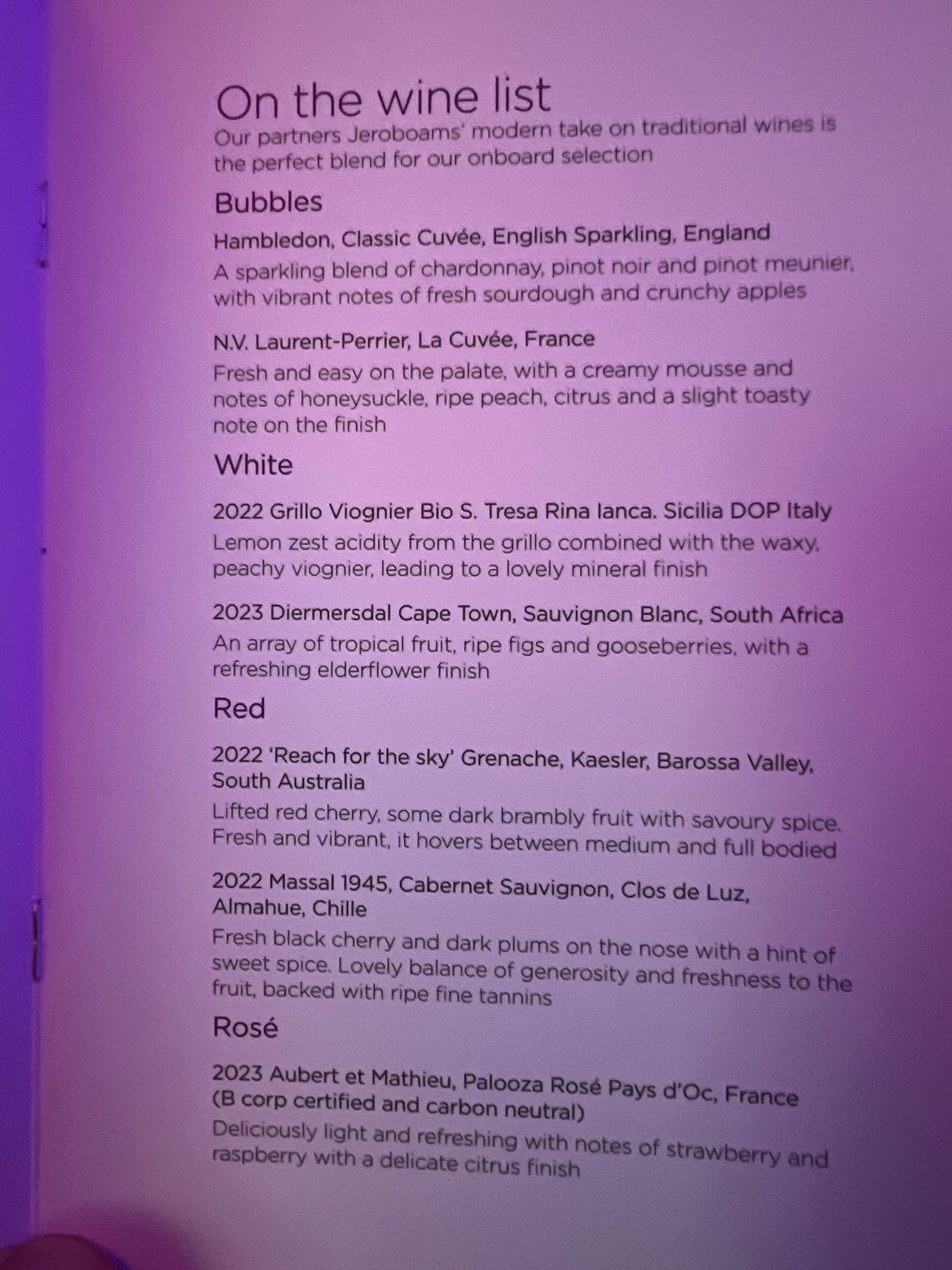 On the wine list
Our partners Jeroboams' modern take on traditional wines is the perfect blend for our onboard selection

Bubbles

Hambledon, Classic Cuvée, English Sparkling, England
A sparkling blend of chardonnay, pinot noir and pinot meunier, with vibrant notes of fresh sourdough and crunchy apples

N.V. Laurent-Perrier, La Cuvée, France
Fresh and easy on the palate, with a creamy mousse and notes of honeysuckle, ripe peach, citrus and a slight toasty note on the finish

White

2022 Grillo Viognier Bio S. Tresa Rina Ianca. Sicilia DOP Italy
Lemon zest acidity from the grillo combined with the waxy, peachy viognier, leading to a lovely mineral finish

2023 Diermersdal Cape Town, Sauvignon Blanc, South Africa
An array of tropical fruit, ripe figs and gooseberries, with a refreshing elderflower finish

Red

2022 'Reach for the sky' Grenache, Kaesler, Barossa Valley, South Australia
Lifted red cherry, some dark brambly fruit with savoury spice. Fresh and vibrant, it hovers between medium and full bodied

2022 Massal 1945, Cabernet Sauvignon, Clos de Luz, Almahue, Chille
Fresh black cherry and dark plums on the nose with a hint of sweet spice. Lovely balance of generosity and freshness to the fruit, backed with ripe fine tannins

Rosé

2023 Aubert et Mathieu, Palooza Rosé Pays d'Oc, France (B corp certified and carbon neutral)
Deliciously light and refreshing with notes of strawberry and raspberry with a delicate citrus finish